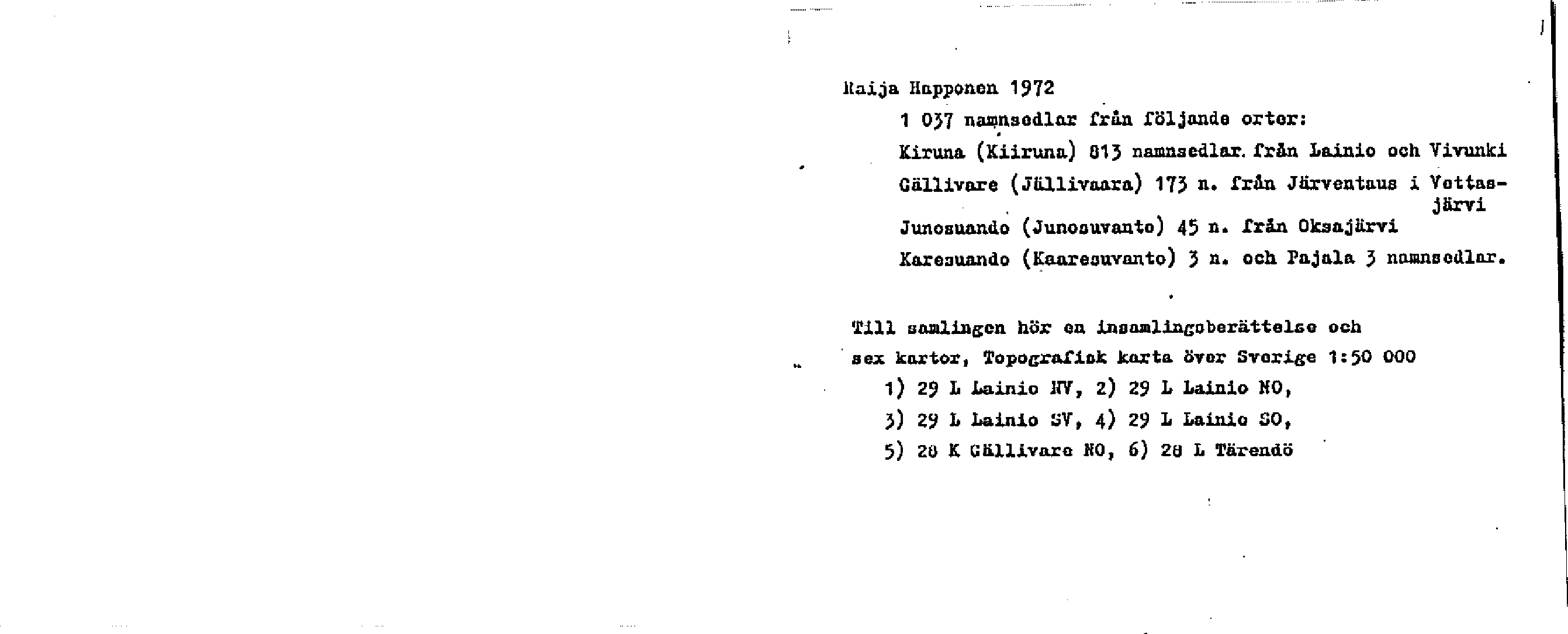 Raija Happonen 1972

1 037 namnsedlar från följande orter:

Kiruna (Kiiruna) 813 namnsedlar. från Lainio och Vivunki

Gällivare (Jällivaara) 173 n. från Järventaus i Vettasjärvi

Junosuando (Junosuvanto) 45 n. från Oksajärvi

Karesuando (Kaaresuvanto) 3 n. och Pajala 3 namnsedlar.

Till samlingen hör en insamlingsberättelse och sex kartor, Topografisk karta över Sverige 1:50 000

1) 29 L Lainio NV, 2) 29 L Lainio NO,

3) 29 L Lainio SV, 4) 29 L Lainio SO,

5) 28 K Gällivare NO, 6) 28 L Tärendö